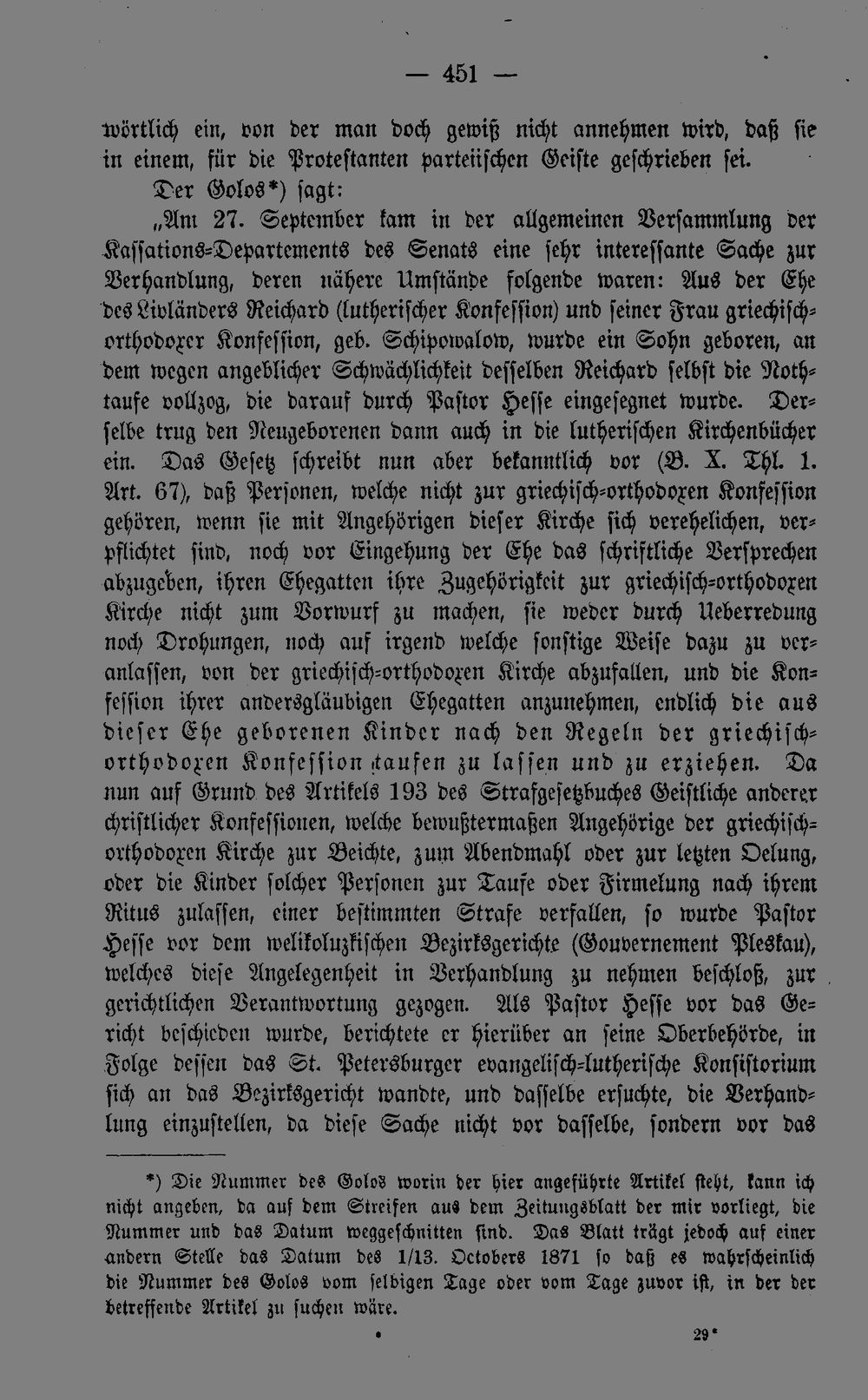 — 451 —

wörtlich ein, von der man doch gewiß nicht annehmen wird, daß sie in einem, für die Protestanten parteiischen Geiste geschrieben sei.

Der Golos*) sagt:

„Am 27. September kam in der allgemeinen Versammlung der Kassations-Departements des Senats eine sehr interessante Sache zur Verhandlung, deren nähere Umstände folgende waren: Aus der Ehe des Livländers Reichard (lutherischer Konfession) und seiner Frau griechisch-orthodoxer Konfession, geb. Schipowalow, wurde ein Sohn geboren, an dem wegen angeblicher Schwächlichkeit desselben Reichard selbst die Nothtaufe vollzog, die darauf durch Pastor Hesse eingesegnet wurde. Derselbe trug den Neugeborenen dann auch in die lutherischen Kirchenbücher ein. Das Gesetz schreibt nun aber bekanntlich vor (B. X. Thl. 1. Art. 67), daß Personen, welche nicht zur griechisch-orthodoxen Konfession gehören, wenn sie mit Angehörigen dieser Kirche sich verehelichen, verpflichtet sind, noch vor Eingehung der Ehe das schriftliche Versprechen abzugeben, ihren Ehegatten ihre Zugehörigkeit zur griechisch-orthodoxen Kirche nicht zum Vorwurf zu machen, sie weder durch Ueberredung noch Drohungen, noch auf irgend welche sonstige Weise dazu zu veranlassen, von der griechisch-orthodoxen Kirche abzufallen, und die Konfession ihrer andersgläubigen Ehegatten anzunehmen, endlich die aus dieser Ehe geborenen Kinder nach den Regeln der griechisch-orthodoxen Konfession taufen zu lassen und zu erziehen. Da nun auf Grund des Artikels 193 des Strafgesetzbuches Geistliche anderer christlicher Konfessionen, welche bewußtermaßen Angehörige der griechisch-orthodoxen Kirche zur Beichte, zum Abendmahl oder zur letzten Oelung, oder die Kinder solcher Personen zur Taufe oder Firmelung nach ihrem Ritus zulassen, einer bestimmten Strafe verfallen, so wurde Pastor Hesse vor dem welikoluzkischen Bezirksgerichte (Gouvernement Pleskau), welches diese Angelegenheit in Verhandlung zu nehmen beschloß, zur gerichtlichen Verantwortung gezogen. Als Pastor Hesse vor das Gericht beschieden wurde, berichtete er hierüber an seine Oberbehörde, in Folge dessen das St. Petersburger evangelisch-lutherische Konsistorium sich an das Bezirksgericht wandte, und dasselbe ersuchte, die Verhandlung einzustellen, da diese Sache nicht vor dasselbe, sondern vor das

*) Die Nummer des Golos worin der hier angeführte Artikel steht, kann ich nicht angeben, da auf dem Streifen aus dem Zeitungsblatt der mir vorliegt, die Nummer und das Datum weggeschnitten sind. Das Blatt trägt jedoch auf einer andern Stelle das Datum des 1/13. Octobers 1871 so daß es wahrscheinlich die Nummer des Golos vom selbigen Tage oder vom Tage zuvor ist, in der der betreffende Artikel zu suchen wäre.

29*